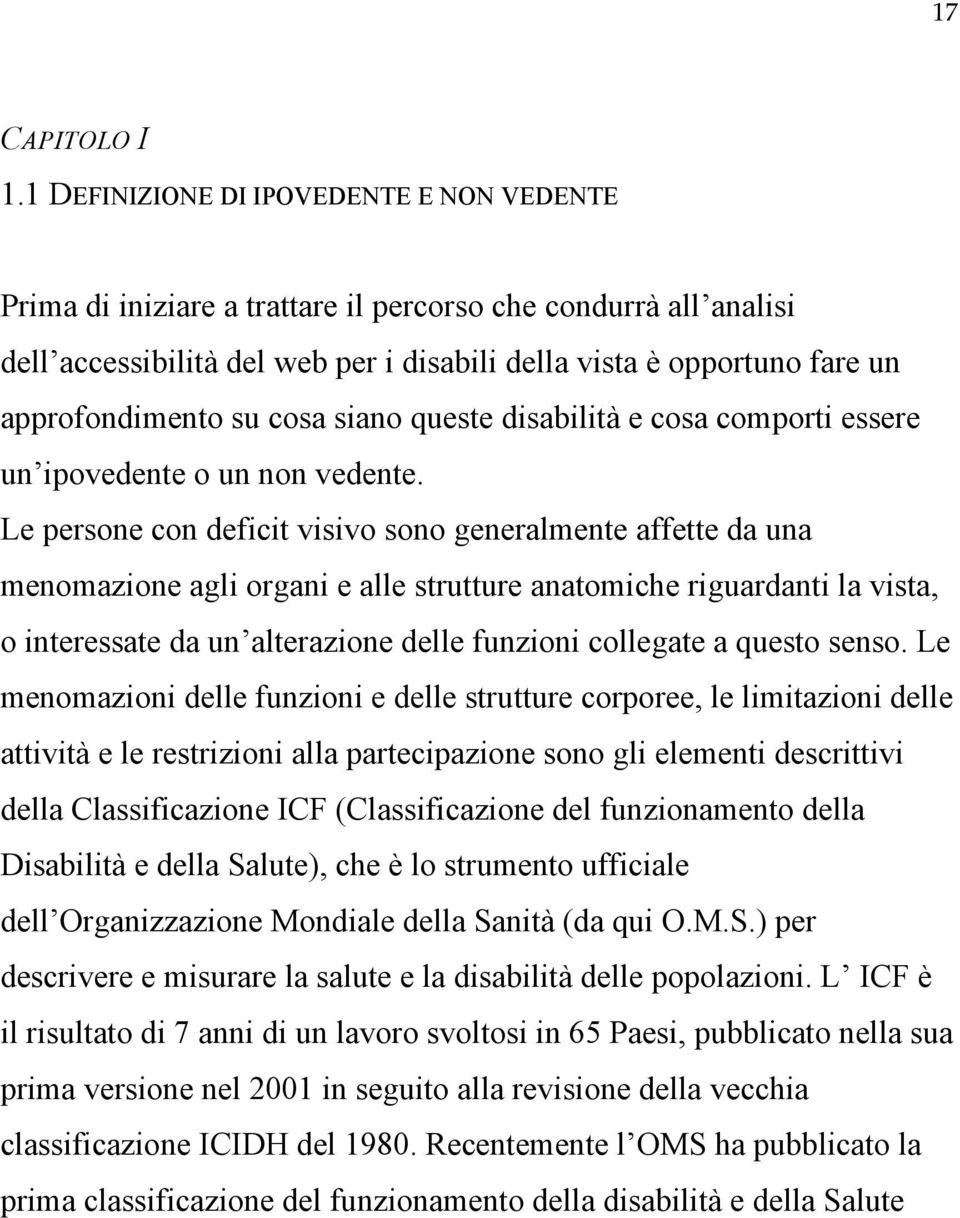 17

CAPITOLO I

1.1 DEFINIZIONE DI IPOVEDENTE E NON VEDENTE

Prima di iniziare a trattare il percorso che condurrà all analisi dell accessibilità del web per i disabili della vista è opportuno fare un approfondimento su cosa siano queste disabilità e cosa comporti essere un ipovedente o un non vedente.
Le persone con deficit visivo sono generalmente affette da una menomazione agli organi e alle strutture anatomiche riguardanti la vista, o interessate da un alterazione delle funzioni collegate a questo senso. Le menomazioni delle funzioni e delle strutture corporee, le limitazioni delle attività e le restrizioni alla partecipazione sono gli elementi descrittivi della Classificazione ICF (Classificazione del funzionamento della Disabilità e della Salute), che è lo strumento ufficiale dell Organizzazione Mondiale della Sanità (da qui O.M.S.) per descrivere e misurare la salute e la disabilità delle popolazioni. L ICF è il risultato di 7 anni di un lavoro svoltosi in 65 Paesi, pubblicato nella sua prima versione nel 2001 in seguito alla revisione della vecchia classificazione ICIDH del 1980. Recentemente l OMS ha pubblicato la prima classificazione del funzionamento della disabilità e della Salute